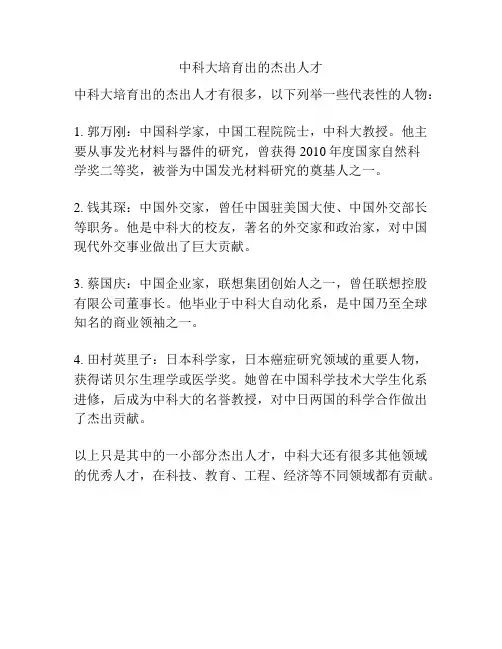 中科大培育出的杰出人才

中科大培育出的杰出人才有很多，以下列举一些代表性的人物：

1. 郭万刚：中国科学家，中国工程院院士，中科大教授。他主要从事发光材料与器件的研究，曾获得 2010 年度国家自然科学奖二等奖，被誉为中国发光材料研究的奠基人之一。

2. 钱其琛：中国外交家，曾任中国驻美国大使、中国外交部长等职务。他是中科大的校友，著名的外交家和政治家，对中国现代外交事业做出了巨大贡献。

3. 蔡国庆：中国企业家，联想集团创始人之一，曾任联想控股有限公司董事长。他毕业于中科大自动化系，是中国乃至全球知名的商业领袖之一。

4. 田村英里子：日本科学家，日本癌症研究领域的重要人物，获得诺贝尔生理学或医学奖。她曾在中国科学技术大学生化系进修，后成为中科大的名誉教授，对中日两国的科学合作做出了杰出贡献。

以上只是其中的一小部分杰出人才，中科大还有很多其他领域的优秀人才，在科技、教育、工程、经济等不同领域都有贡献。